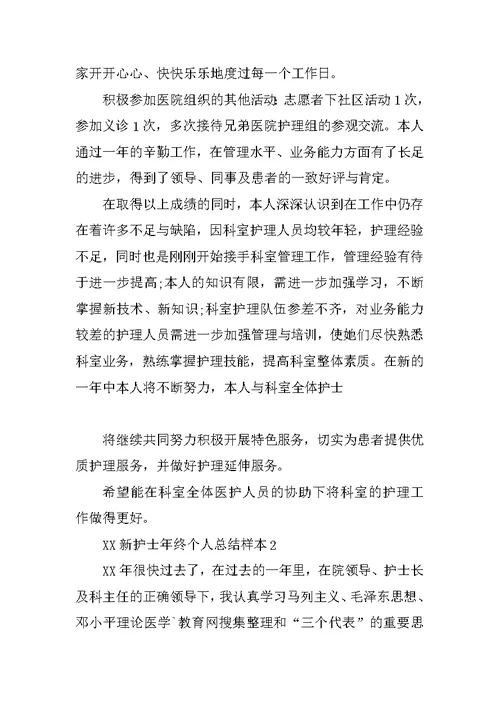 家开开心心、快快乐乐地度过每一个工作日。

积极参加医院组织的其他活动:志愿者下社区活动1次，参加义诊1次，多次接待兄弟医院护理组的参观交流。本人通过一年的辛勤工作，在管理水平、业务能力方面有了长足的进步，得到了领导、同事及患者的一致好评与肯定。

在取得以上成绩的同时，本人深深认识到在工作中仍存在着许多不足与缺陷，因科室护理人员均较年轻，护理经验不足，同时也是刚刚开始接手科室管理工作，管理经验有待于进一步提高;本人的知识有限，需进一步加强学习，不断掌握新技术、新知识;科室护理队伍参差不齐，对业务能力较差的护理人员需进一步加强管理与培训，使她们尽快熟悉科室业务，熟练掌握护理技能，提高科室整体素质。在新的一年中本人将不断努力，本人与科室全体护士

将继续共同努力积极开展特色服务，切实为患者提供优质护理服务，并做好护理延伸服务。

希望能在科室全体医护人员的协助下将科室的护理工作做得更好。

XX新护士年终个人总结样本2

XX年很快过去了，在过去的一年里，在院领导、护士长及科主任的正确领导下，我认真学习马列主义、毛泽东思想、邓小平理论医学`教育网搜集整理和“三个代表”的重要思